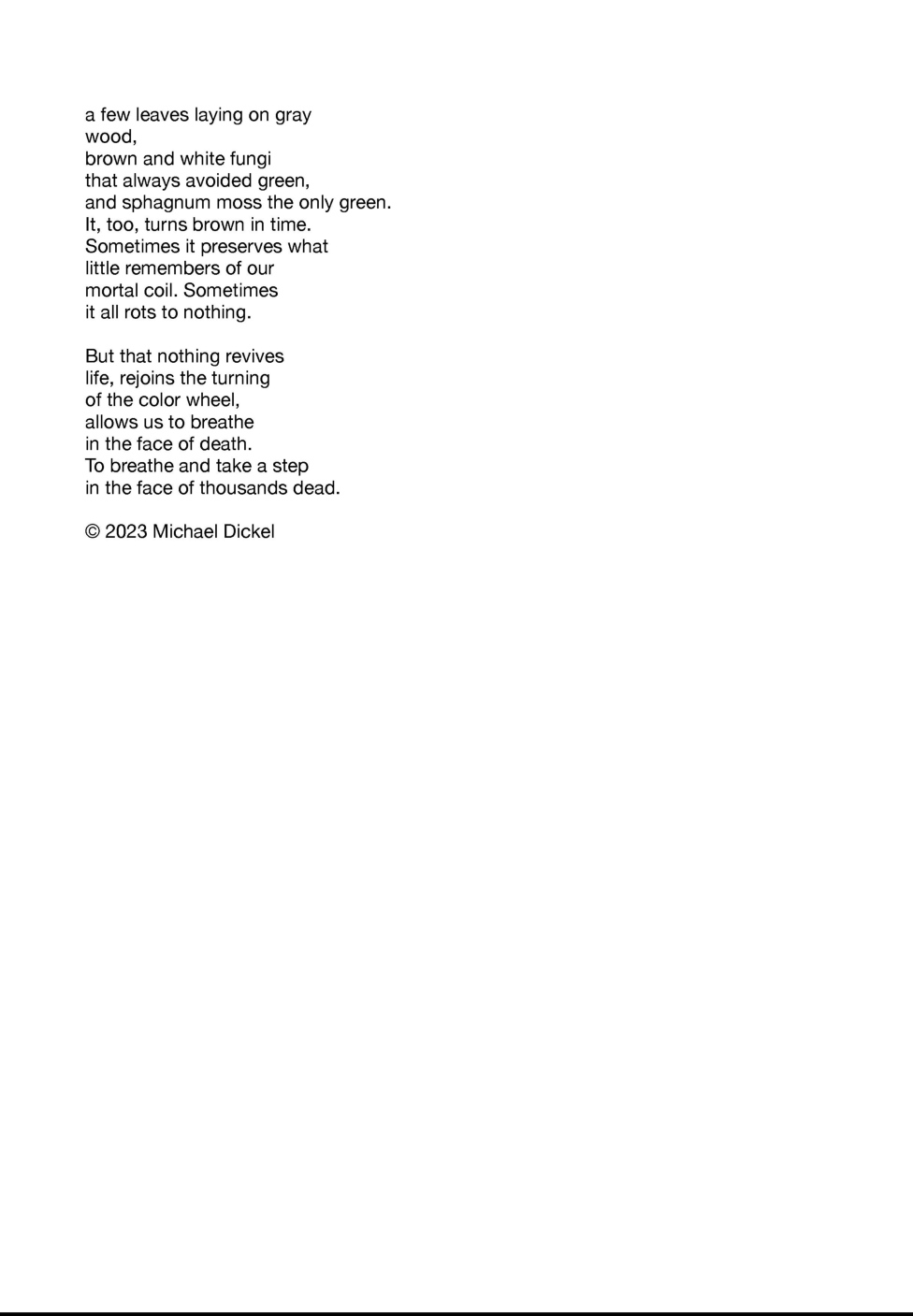 a few leaves laying on gray
wood,
brown and white fungi
that always avoided green,
and sphagnum moss the only green.
It, too, turns brown in time.
Sometimes it preserves what
little remembers of our
mortal coil. Sometimes
it all rots to nothing.

But that nothing revives
life, rejoins the turning
of the color wheel,
allows us to breathe
in the face of death.
To breathe and take a step
in the face of thousands dead.

© 2023 Michael Dickel